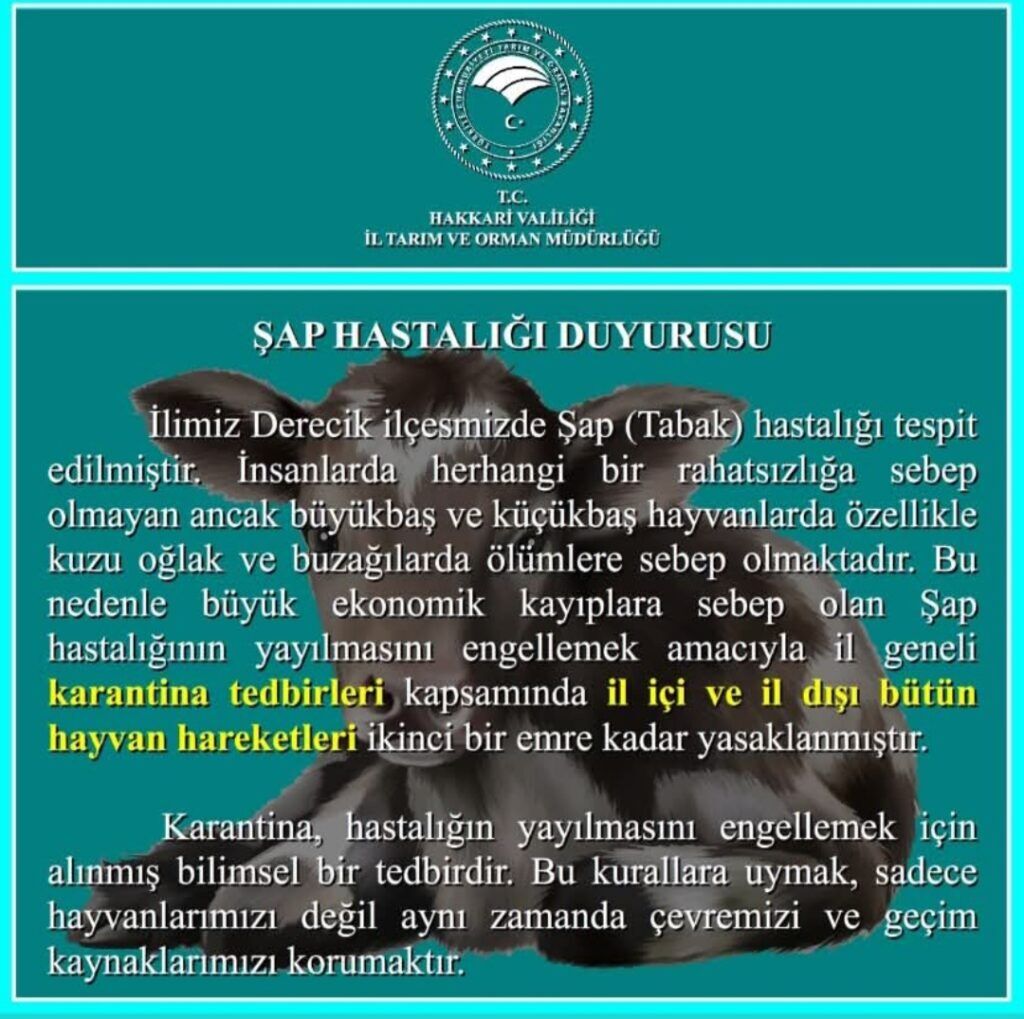 T.C.
HAKKARİ VALİLİĞİ
İL TARIM VE ORMAN MÜDÜRLÜĞÜ

ŞAP HASTALIĞI DUYURUSU

İlimiz Derecik ilçesmizde Şap (Tabak) hastalığı tespit edilmiştir. İnsanlarda herhangi bir rahatsızlığa sebep olmayan ancak büyükbaş ve küçükbaş hayvanlarda özellikle kuzu oğlak ve buzağılarda ölümlere sebep olmaktadır. Bu nedenle büyük ekonomik kayıplara sebep olan Şap hastalığının yayılmasını engellemek amacıyla il geneli karantina tedbirleri kapsamında il içi ve il dışı bütün hayvan hareketleri ikinci bir emre kadar yasaklanmıştır.

Karantina, hastalığın yayılmasını engellemek için alınmış bilimsel bir tedbirdir. Bu kurallara uymak, sadece hayvanlarımızı değil aynı zamanda çevremizi ve geçim kaynaklarımızı korumaktır.